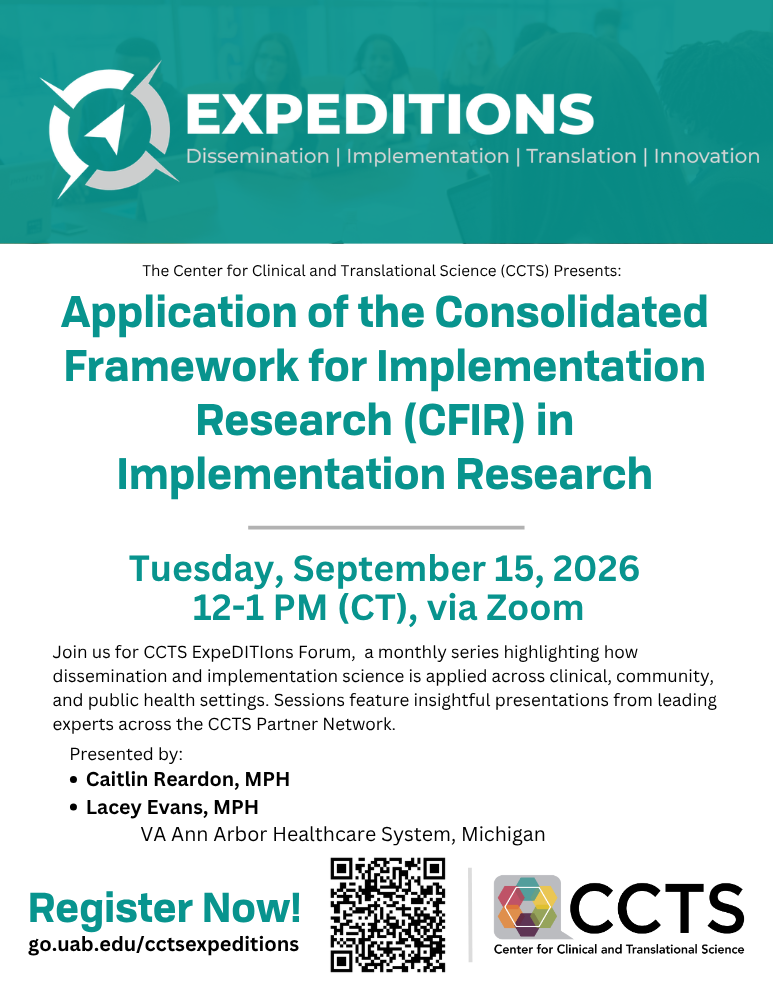 EXPEDITIONS
Dissemination | Implementation | Translation | Innovation

The Center for Clinical and Translational Science (CCTS) Presents:

Application of the Consolidated Framework for Implementation Research (CFIR) in Implementation Research

Tuesday, September 15, 2026
12-1 PM (CT), via Zoom

Join us for CCTS ExpeDITIons Forum, a monthly series highlighting how dissemination and implementation science is applied across clinical, community, and public health settings. Sessions feature insightful presentations from leading experts across the CCTS Partner Network.

Presented by:
• Caitlin Reardon, MPH
• Lacey Evans, MPH
VA Ann Arbor Healthcare System, Michigan

Register Now!
go.uab.edu/cctsexpeditions

CCTS
Center for Clinical and Translational Science